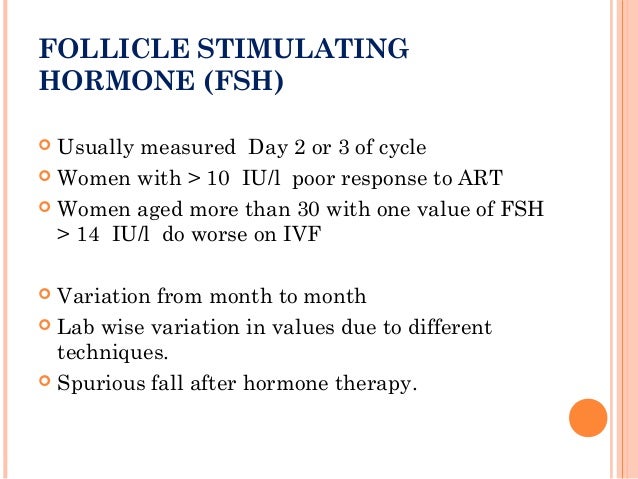 FOLLICLE STIMULATING HORMONE (FSH)

Usually measured Day 2 or 3 of cycle
Women with > 10 IU/l poor response to ART
Women aged more than 30 with one value of FSH > 14 IU/l do worse on IVF

Variation from month to month
Lab wise variation in values due to different techniques.
Spurious fall after hormone therapy.